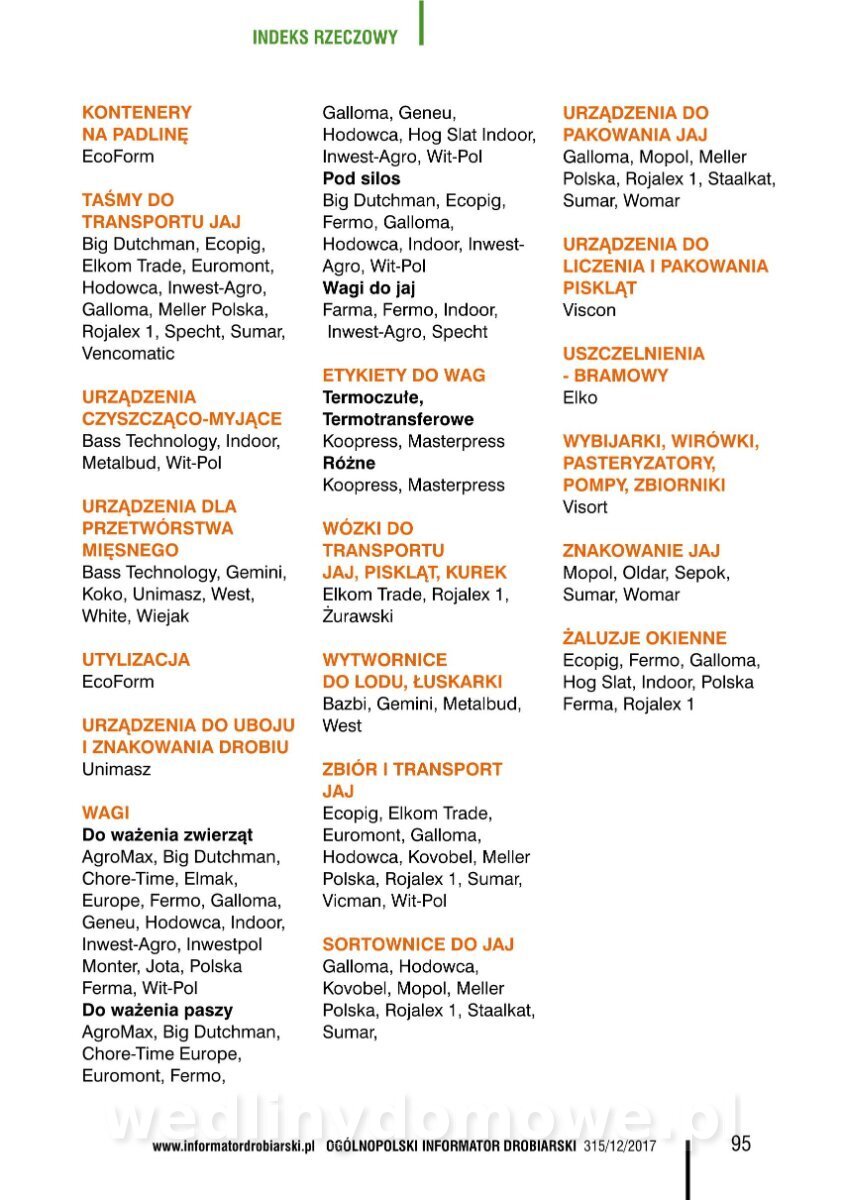 INDEKS RZECZOWY

KONTENERY NA PADLINĘ
EcoForm

TAŚMY DO TRANSPORTU JAJ
Big Dutchman, Ecopig, Elkom Trade, Euromont, Hodowca, Inwest-Agro, Galloma, Meller Polska, Rojalex 1, Specht, Sumar, Vencomatic

URZĄDZENIA CZYSZCZĄCO-MYJĄCE
Bass Technology, Indoor, Metalbud, Wit-Pol

URZĄDZENIA DLA PRZETWÓRSTWA MIĘSNEGO
Bass Technology, Gemini, Koko, Unimasz, West, White, Wiejak

UTYLIZACJA
EcoForm

URZĄDZENIA DO UBOJU I ZNAKOWANIA DROBIU
Unimasz

WAGI
Do ważenia zwierząt
AgroMax, Big Dutchman, Chore-Time, Elmak, Europe, Fermo, Galloma, Geneu, Hodowca, Indoor, Inwest-Agro, Inwestpol Monter, Jota, Polska Ferma, Wit-Pol
Do ważenia paszy
AgroMax, Big Dutchman, Chore-Time Europe, Euromont, Fermo, Galloma, Geneu, Hodowca, Hog Slat Indoor, Inwest-Agro, Wit-Pol
Pod silos
Big Dutchman, Ecopig, Fermo, Galloma, Hodowca, Indoor, Inwest-Agro, Wit-Pol
Wagi do jaj
Farma, Fermo, Indoor, Inwest-Agro, Specht

ETYKIETY DO WAG
Termoczułe, Termotransferowe
Koopress, Masterpress
Różne
Koopress, Masterpress

WÓZKI DO TRANSPORTU JAJ, PISKLĄT, KUREK
Elkom Trade, Rojalex 1, Żurawski

WYTWORNICE DO LODU, ŁUSKARKI
Bazbi, Gemini, Metalbud, West

ZBIÓR I TRANSPORT JAJ
Ecopig, Elkom Trade, Euromont, Galloma, Hodowca, Kovobel, Meller Polska, Rojalex 1, Sumar, Vicman, Wit-Pol

SORTOWNICE DO JAJ
Galloma, Hodowca, Kovobel, Mopol, Meller Polska, Rojalex 1, Staalkat, Sumar,

URZĄDZENIA DO PAKOWANIA JAJ
Galloma, Mopol, Meller Polska, Rojalex 1, Staalkat, Sumar, Womar

URZĄDZENIA DO LICZENIA I PAKOWANIA PISKLĄT
Viscon

USZCZELNIENIA - BRAMOWY
Elko

WYBIJARKI, WIRÓWKI, PASTERYZATORY, POMPY, ZBIORNIKI
Visort

ZNAKOWANIE JAJ
Mopol, Oldar, Sepok, Sumar, Womar

ŻALUZJE OKIENNE
Ecopig, Fermo, Galloma, Hog Slat, Indoor, Polska Ferma, Rojalex 1

wedlinydomowe.pl

www.informatordrobiarski.pl OGÓLNOPOLSKI INFORMATOR DROBIARSKI 315/12/2017 95